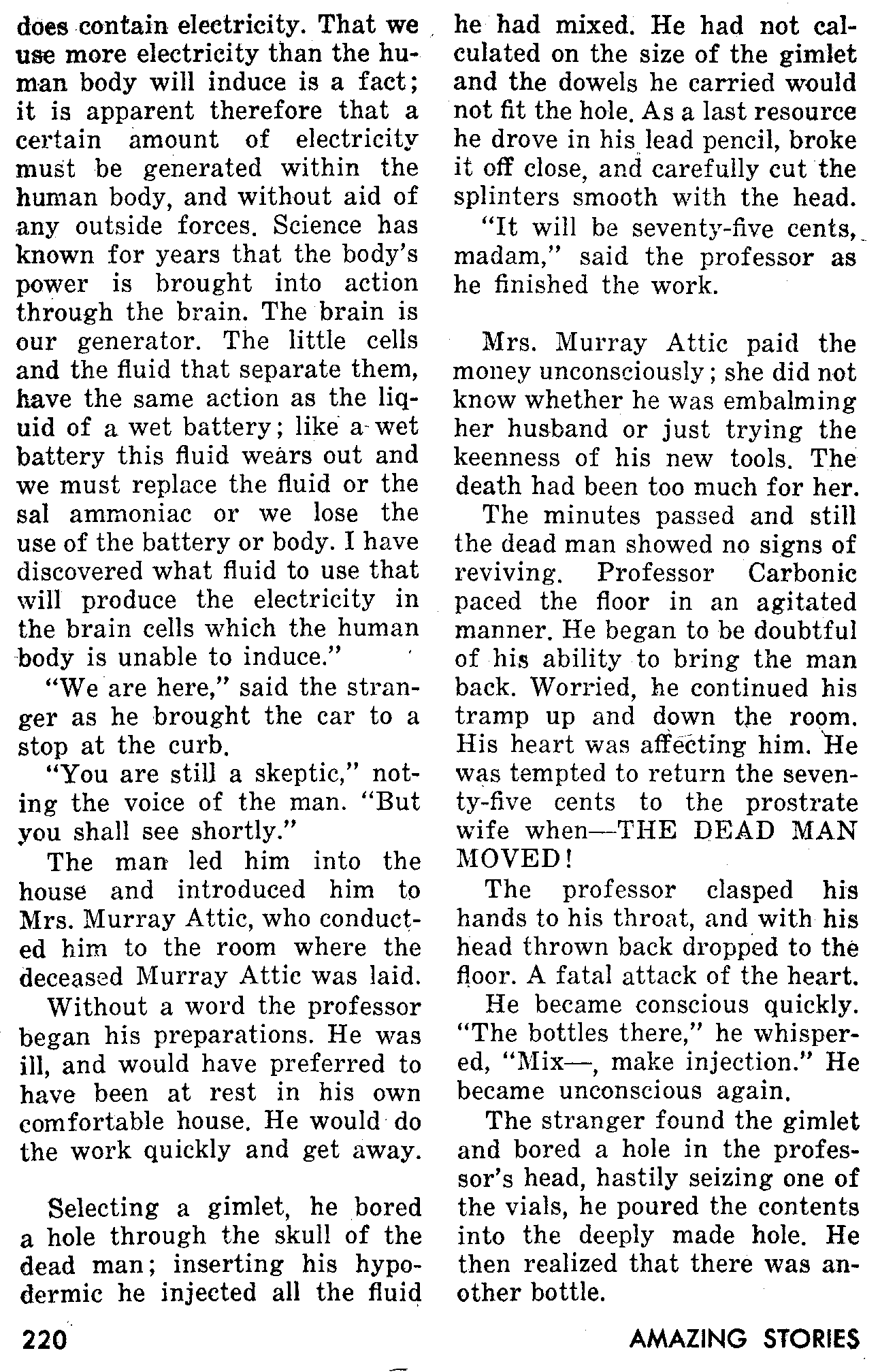 does contain electricity. That we use more electricity than the human body will induce is a fact; it is apparent therefore that a certain amount of electricity must be generated within the human body, and without aid of any outside forces. Science has known for years that the body's power is brought into action through the brain. The brain is our generator. The little cells and the fluid that separate them, have the same action as the liquid of a wet battery; like a wet battery this fluid wears out and we must replace the fluid or the sal ammoniac or we lose the use of the battery or body. I have discovered what fluid to use that will produce the electricity in the brain cells which the human body is unable to induce."

"We are here," said the stranger as he brought the car to a stop at the curb.

"You are still a skeptic," noting the voice of the man. "But you shall see shortly."

The man led him into the house and introduced him to Mrs. Murray Attic, who conducted him to the room where the deceased Murray Attic was laid.

Without a word the professor began his preparations. He was ill, and would have preferred to have been at rest in his own comfortable house. He would do the work quickly and get away.

Selecting a gimlet, he bored a hole through the skull of the dead man; inserting his hypodermic he injected all the fluid he had mixed. He had not calculated on the size of the gimlet and the dowels he carried would not fit the hole. As a last resource he drove in his lead pencil, broke it off close, and carefully cut the splinters smooth with the head.

"It will be seventy-five cents, madam," said the professor as he finished the work.

Mrs. Murray Attic paid the money unconsciously; she did not know whether he was embalming her husband or just trying the keenness of his new tools. The death had been too much for her.

The minutes passed and still the dead man showed no signs of reviving. Professor Carbonic paced the floor in an agitated manner. He began to be doubtful of his ability to bring the man back. Worried, he continued his tramp up and down the room. His heart was affecting him. He was tempted to return the seventy-five cents to the prostrate wife when—THE DEAD MAN MOVED!

The professor clasped his hands to his throat, and with his head thrown back dropped to the floor. A fatal attack of the heart.

He became conscious quickly. "The bottles there," he whispered, "Mix—, make injection." He became unconscious again.

The stranger found the gimlet and bored a hole in the professor's head, hastily seizing one of the vials, he poured the contents into the deeply made hole. He then realized that there was another bottle.

220

AMAZING STORIES